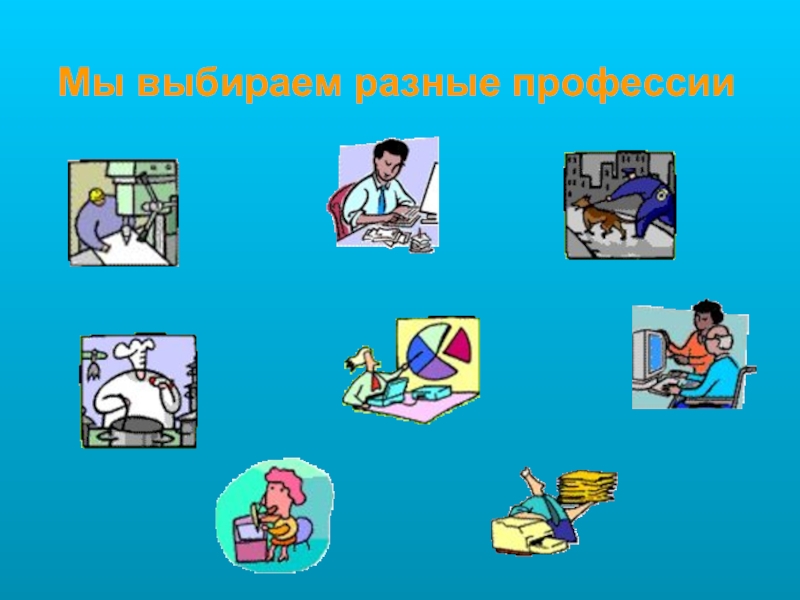 Мы выбираем разные профессии